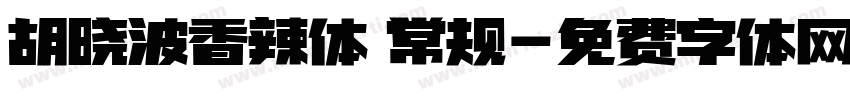 胡晓波香辣体 常规-免费字体网